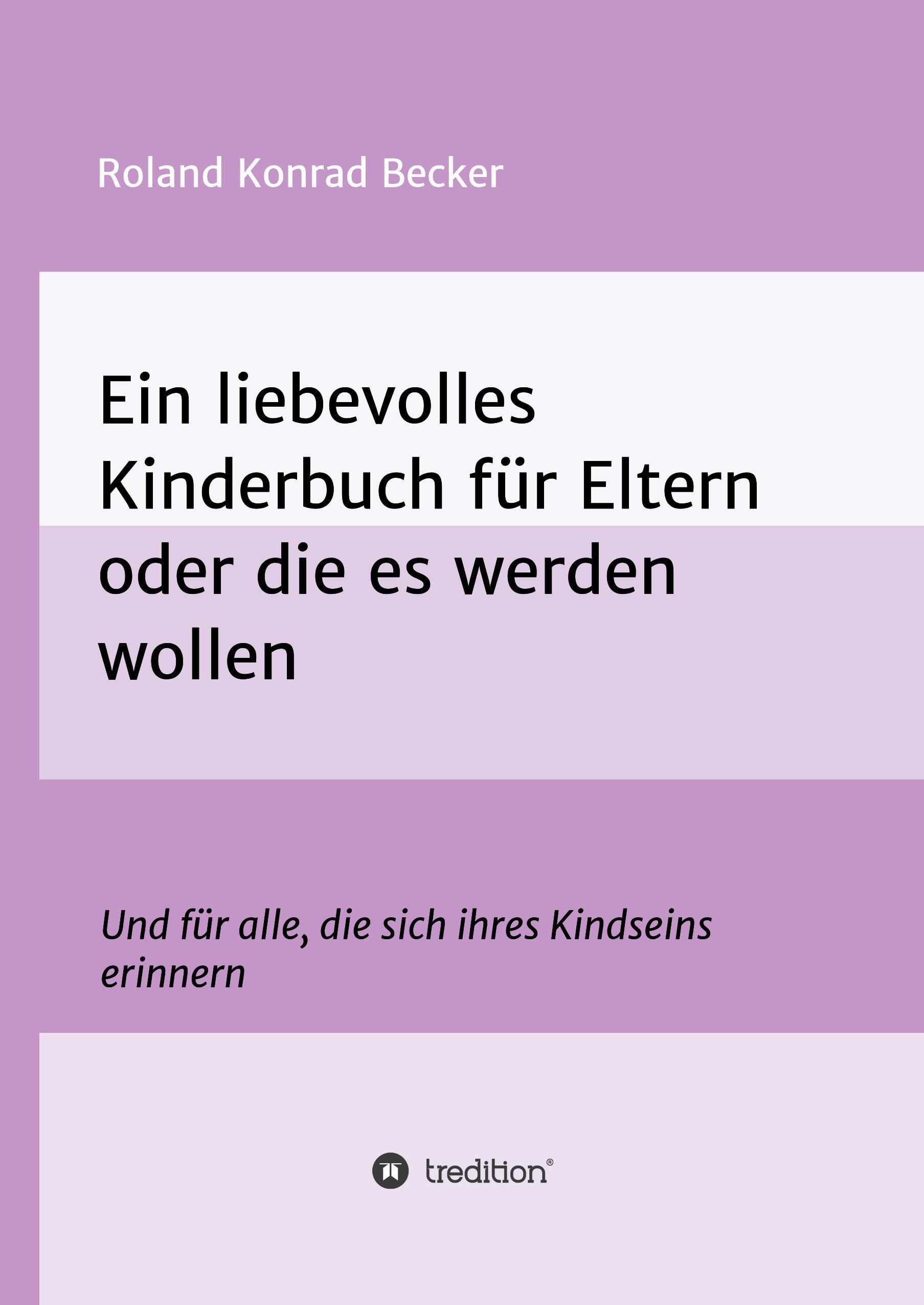 Roland Konrad Becker

Ein liebevolles Kinderbuch für Eltern oder die es werden wollen

Und für alle, die sich ihres Kindseins erinnern

tredition®